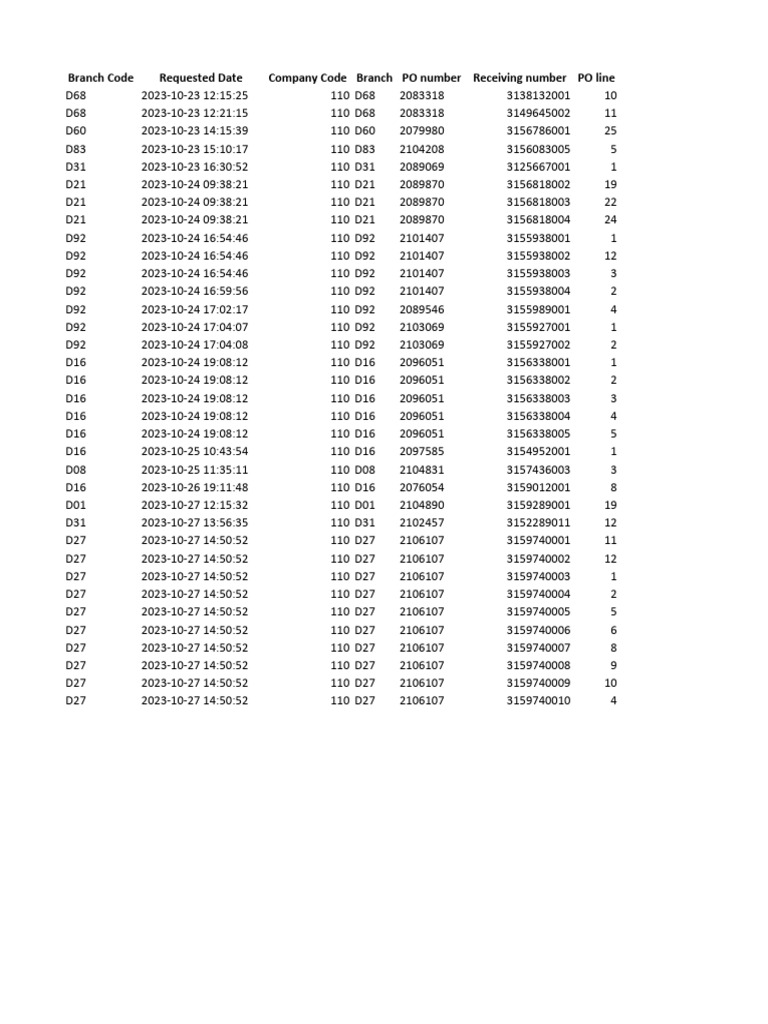 | Branch Code | Requested Date | Company Code | Branch | PO number | Receiving number | PO line |
|---|---|---|---|---|---|---|
| D68 | 2023-10-23 12:15:25 | 110 | D68 | 2083318 | 3138132001 | 10 |
| D68 | 2023-10-23 12:21:15 | 110 | D68 | 2083318 | 3149645002 | 11 |
| D60 | 2023-10-23 14:15:39 | 110 | D60 | 2079980 | 3156786001 | 25 |
| D83 | 2023-10-23 15:10:17 | 110 | D83 | 2104208 | 3156083005 | 5 |
| D31 | 2023-10-23 16:30:52 | 110 | D31 | 2089069 | 3125667001 | 1 |
| D21 | 2023-10-24 09:38:21 | 110 | D21 | 2089870 | 3156818002 | 19 |
| D21 | 2023-10-24 09:38:21 | 110 | D21 | 2089870 | 3156818003 | 22 |
| D21 | 2023-10-24 09:38:21 | 110 | D21 | 2089870 | 3156818004 | 24 |
| D92 | 2023-10-24 16:54:46 | 110 | D92 | 2101407 | 3155938001 | 1 |
| D92 | 2023-10-24 16:54:46 | 110 | D92 | 2101407 | 3155938002 | 12 |
| D92 | 2023-10-24 16:54:46 | 110 | D92 | 2101407 | 3155938003 | 3 |
| D92 | 2023-10-24 16:59:56 | 110 | D92 | 2101407 | 3155938004 | 2 |
| D92 | 2023-10-24 17:02:17 | 110 | D92 | 2089546 | 3155989001 | 4 |
| D92 | 2023-10-24 17:04:07 | 110 | D92 | 2103069 | 3155927001 | 1 |
| D92 | 2023-10-24 17:04:08 | 110 | D92 | 2103069 | 3155927002 | 2 |
| D16 | 2023-10-24 19:08:12 | 110 | D16 | 2096051 | 3156338001 | 1 |
| D16 | 2023-10-24 19:08:12 | 110 | D16 | 2096051 | 3156338002 | 2 |
| D16 | 2023-10-24 19:08:12 | 110 | D16 | 2096051 | 3156338003 | 3 |
| D16 | 2023-10-24 19:08:12 | 110 | D16 | 2096051 | 3156338004 | 4 |
| D16 | 2023-10-24 19:08:12 | 110 | D16 | 2096051 | 3156338005 | 5 |
| D16 | 2023-10-25 10:43:54 | 110 | D16 | 2097585 | 3154952001 | 1 |
| D08 | 2023-10-25 11:35:11 | 110 | D08 | 2104831 | 3157436003 | 3 |
| D16 | 2023-10-26 19:11:48 | 110 | D16 | 2076054 | 3159012001 | 8 |
| D01 | 2023-10-27 12:15:32 | 110 | D01 | 2104890 | 3159289001 | 19 |
| D31 | 2023-10-27 13:56:35 | 110 | D31 | 2102457 | 3152289011 | 12 |
| D27 | 2023-10-27 14:50:52 | 110 | D27 | 2106107 | 3159740001 | 11 |
| D27 | 2023-10-27 14:50:52 | 110 | D27 | 2106107 | 3159740002 | 12 |
| D27 | 2023-10-27 14:50:52 | 110 | D27 | 2106107 | 3159740003 | 1 |
| D27 | 2023-10-27 14:50:52 | 110 | D27 | 2106107 | 3159740004 | 2 |
| D27 | 2023-10-27 14:50:52 | 110 | D27 | 2106107 | 3159740005 | 5 |
| D27 | 2023-10-27 14:50:52 | 110 | D27 | 2106107 | 3159740006 | 6 |
| D27 | 2023-10-27 14:50:52 | 110 | D27 | 2106107 | 3159740007 | 8 |
| D27 | 2023-10-27 14:50:52 | 110 | D27 | 2106107 | 3159740008 | 9 |
| D27 | 2023-10-27 14:50:52 | 110 | D27 | 2106107 | 3159740009 | 10 |
| D27 | 2023-10-27 14:50:52 | 110 | D27 | 2106107 | 3159740010 | 4 |